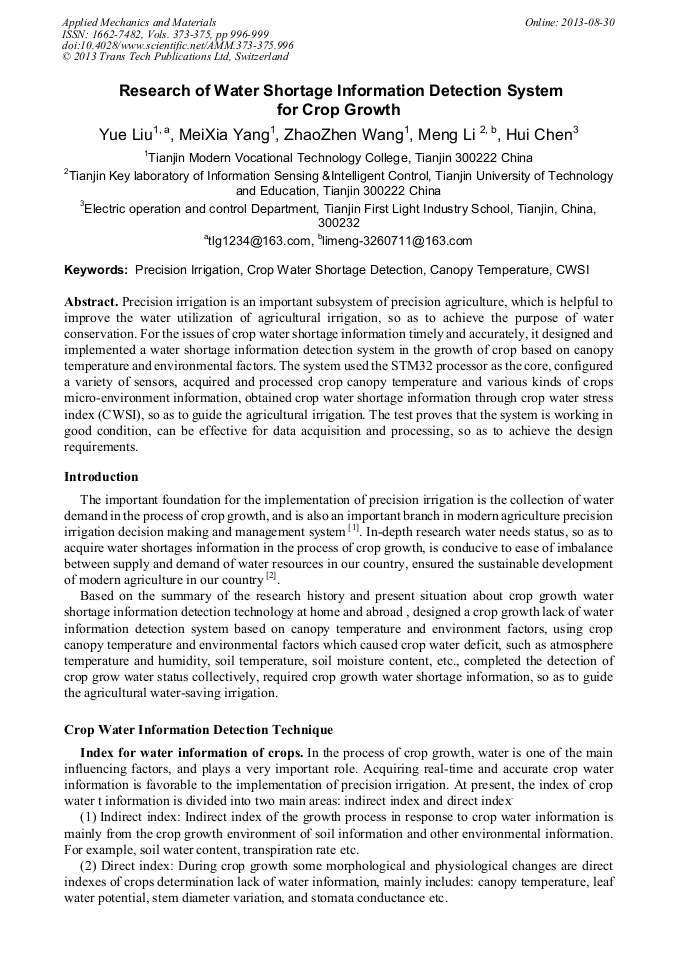 Applied Mechanics and Materials
ISSN: 1662-7482, Vols. 373-375, pp 996-999
doi:10.4028/www.scientific.net/AMM.373-375.996
© 2013 Trans Tech Publications Ltd, Switzerland

Online: 2013-08-30

Research of Water Shortage Information Detection System for Crop Growth

Yue Liu$^{1, a}$, MeiXia Yang$^{1}$, ZhaoZhen Wang$^{1}$, Meng Li $^{2, b}$, Hui Chen$^{3}$

$^{1}$Tianjin Modern Vocational Technology College, Tianjin 300222 China

$^{2}$Tianjin Key laboratory of Information Sensing &Intelligent Control, Tianjin University of Technology and Education, Tianjin 300222 China

$^{3}$Electric operation and control Department, Tianjin First Light Industry School, Tianjin, China, 300232

$^{a}$tlg1234@163.com, $^{b}$limeng-3260711@163.com

Keywords: Precision Irrigation, Crop Water Shortage Detection, Canopy Temperature, CWSI

Abstract. Precision irrigation is an important subsystem of precision agriculture, which is helpful to improve the water utilization of agricultural irrigation, so as to achieve the purpose of water conservation. For the issues of crop water shortage information timely and accurately, it designed and implemented a water shortage information detection system in the growth of crop based on canopy temperature and environmental factors. The system used the STM32 processor as the core, configured a variety of sensors, acquired and processed crop canopy temperature and various kinds of crops micro-environment information, obtained crop water shortage information through crop water stress index (CWSI), so as to guide the agricultural irrigation. The test proves that the system is working in good condition, can be effective for data acquisition and processing, so as to achieve the design requirements.

Introduction

The important foundation for the implementation of precision irrigation is the collection of water demand in the process of crop growth, and is also an important branch in modern agriculture precision irrigation decision making and management system $^{[1]}$. In-depth research water needs status, so as to acquire water shortages information in the process of crop growth, is conducive to ease of imbalance between supply and demand of water resources in our country, ensured the sustainable development of modern agriculture in our country $^{[2]}$.

Based on the summary of the research history and present situation about crop growth water shortage information detection technology at home and abroad , designed a crop growth lack of water information detection system based on canopy temperature and environment factors, using crop canopy temperature and environmental factors which caused crop water deficit, such as atmosphere temperature and humidity, soil temperature, soil moisture content, etc., completed the detection of crop grow water status collectively, required crop growth water shortage information, so as to guide the agricultural water-saving irrigation.

Crop Water Information Detection Technique

Index for water information of crops. In the process of crop growth, water is one of the main influencing factors, and plays a very important role. Acquiring real-time and accurate crop water information is favorable to the implementation of precision irrigation. At present, the index of crop water t information is divided into two main areas: indirect index and direct index.

(1) Indirect index: Indirect index of the growth process in response to crop water information is mainly from the crop growth environment of soil information and other environmental information. For example, soil water content, transpiration rate etc.

(2) Direct index: During crop growth some morphological and physiological changes are direct indexes of crops determination lack of water information, mainly includes: canopy temperature, leaf water potential, stem diameter variation, and stomata conductance etc.